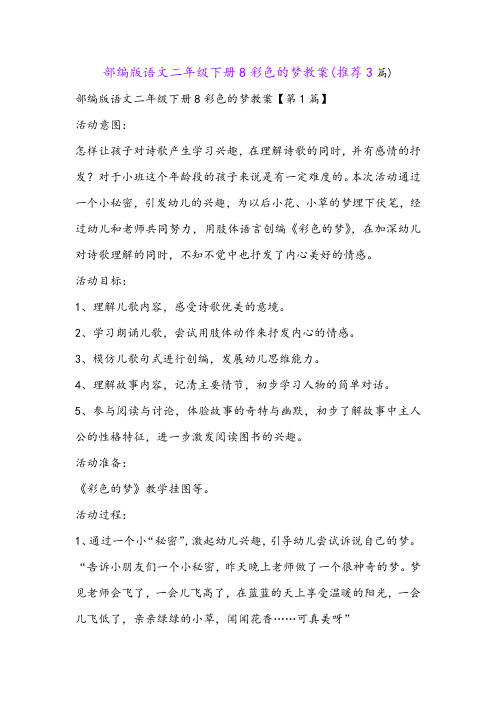 部编版语文二年级下册8彩色的梦教案(推荐3篇)

部编版语文二年级下册8彩色的梦教案【第1篇】

活动意图:

怎样让孩子对诗歌产生学习兴趣，在理解诗歌的同时，并有感情的抒发？对于小班这个年龄段的孩子来说是有一定难度的。本次活动通过一个小秘密，引发幼儿的兴趣，为以后小花、小草的梦埋下伏笔，经过幼儿和老师共同努力，用肢体语言创编《彩色的梦》，在加深幼儿对诗歌理解的同时，不知不觉中也抒发了内心美好的情感。

活动目标:

1、理解儿歌内容，感受诗歌优美的意境。

2、学习朗诵儿歌，尝试用肢体动作来抒发内心的情感。

3、模仿儿歌句式进行创编，发展幼儿思维能力。

4、理解故事内容，记清主要情节，初步学习人物的简单对话。

5、参与阅读与讨论，体验故事的奇特与幽默，初步了解故事中主人公的性格特征，进一步激发阅读图书的兴趣。

活动准备:

《彩色的梦》教学挂图等。

活动过程:

1、通过一个小“秘密”,激起幼儿兴趣，引导幼儿尝试诉说自己的梦。

“告诉小朋友们一个小秘密，昨天晚上老师做了一个很神奇的梦。梦见老师会飞了，一会儿飞高了，在蓝蓝的天上享受温暖的阳光，一会儿飞低了，亲亲绿绿的小草，闻闻花香……可真美呀”